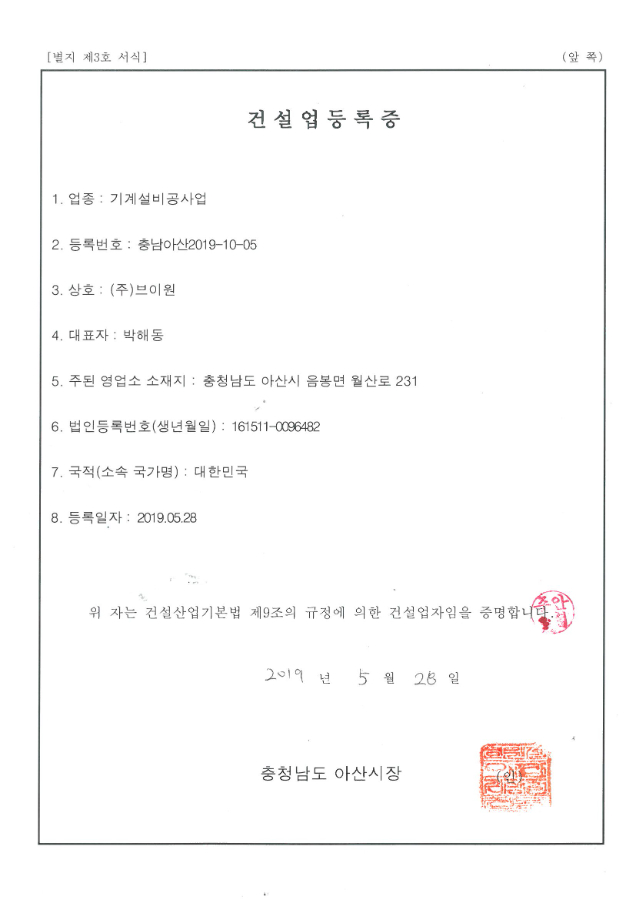 [별지 제3호 서식]

(앞 쪽)

건설업등록증

1. 업종 : 기계설비공사업

2. 등록번호 : 충남아산2019-10-05

3. 상호 : (주)브이원

4. 대표자 : 박해동

5. 주된 영업소 소재지 : 충청남도 아산시 음봉면 월산로 231

6. 법인등록번호(생년월일) : 161511-0096482

7. 국적(소속 국가명) : 대한민국

8. 등록일자 : 2019.05.28

위 자는 건설산업기본법 제9조의 규정에 의한 건설업자임을 증명합니다.

2019 년 5 월 28 일

충청남도 아산시장

(인)